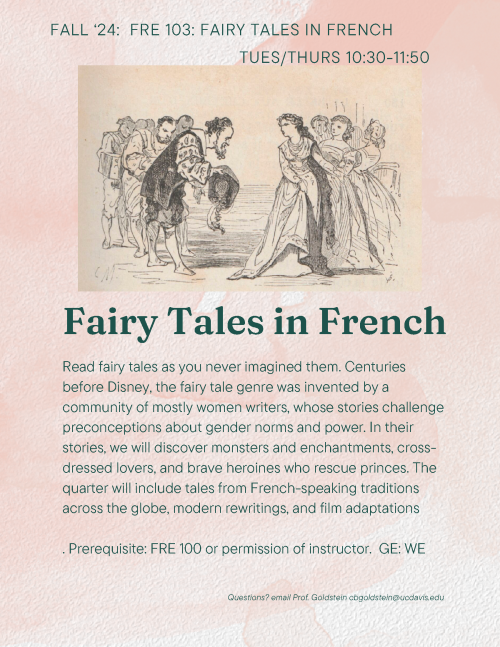 FALL '24: FRE 103: FAIRY TALES IN FRENCH

TUES/THURS 10:30-11:50

Fairy Tales in French

Read fairy tales as you never imagined them. Centuries before Disney, the fairy tale genre was invented by a community of mostly women writers, whose stories challenge preconceptions about gender norms and power. In their stories, we will discover monsters and enchantments, cross-dressed lovers, and brave heroines who rescue princes. The quarter will include tales from French-speaking traditions across the globe, modern rewritings, and film adaptations

. Prerequisite: FRE 100 or permission of instructor. GE: WE

Questions? email Prof. Goldstein cbgoldstein@ucdavis.edu